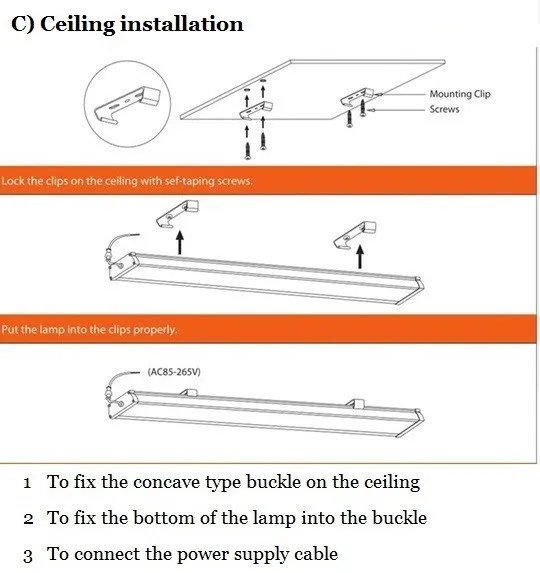 C) Ceiling installation

Mounting Clip
Screws

Lock the clips on the ceiling with sef-taping screws.

Put the lamp into the clips properly.

(AC85-265V)

1 To fix the concave type buckle on the ceiling

2 To fix the bottom of the lamp into the buckle

3 To connect the power supply cable